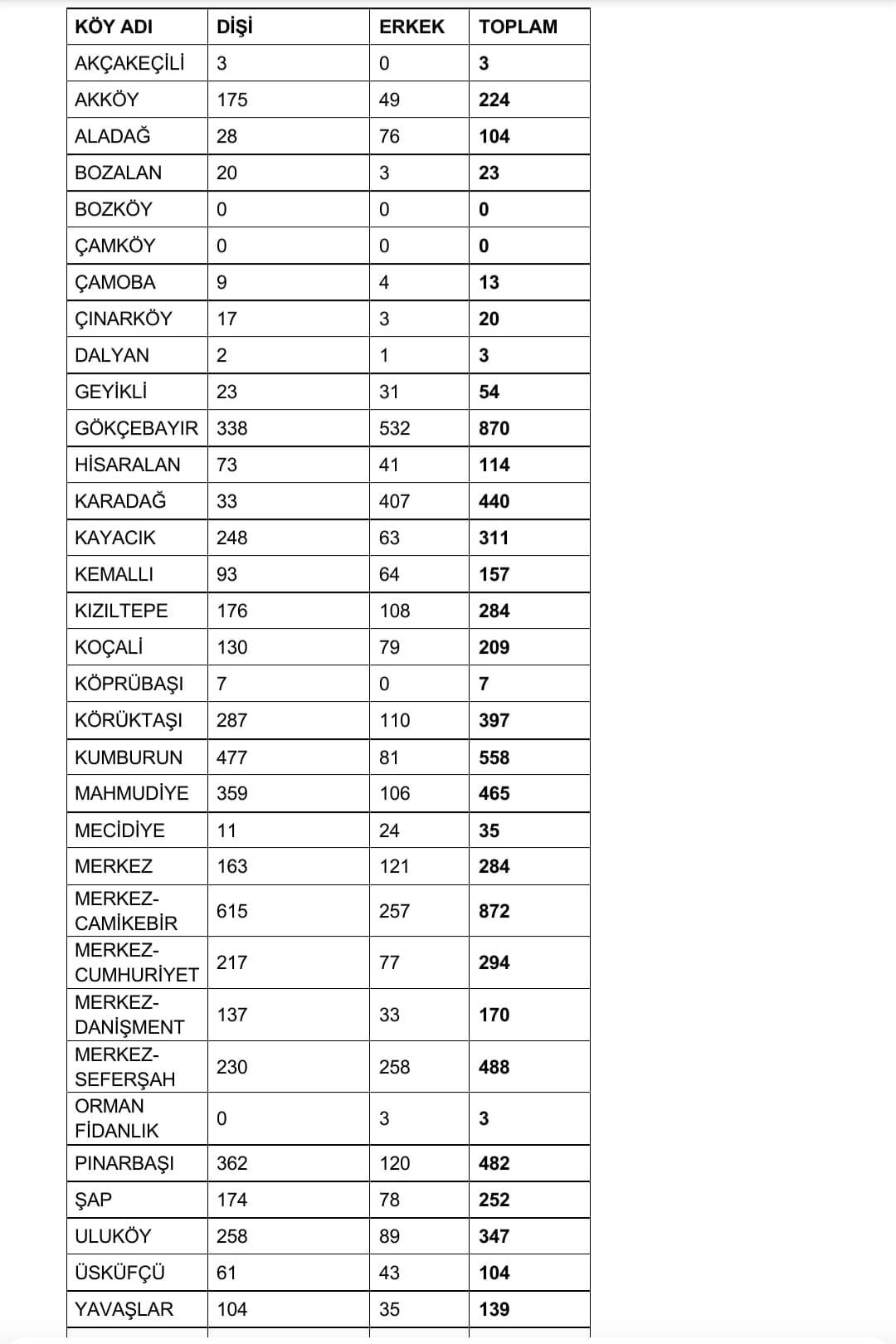 | KÖY ADI | DİŞİ | ERKEK | TOPLAM |
|---|---|---|---|
| AKÇAKEÇİLİ | 3 | 0 | 3 |
| AKKÖY | 175 | 49 | 224 |
| ALADAĞ | 28 | 76 | 104 |
| BOZALAN | 20 | 3 | 23 |
| BOZKÖY | 0 | 0 | 0 |
| ÇAMKÖY | 0 | 0 | 0 |
| ÇAMOBA | 9 | 4 | 13 |
| ÇINARKÖY | 17 | 3 | 20 |
| DALYAN | 2 | 1 | 3 |
| GEYİKLİ | 23 | 31 | 54 |
| GÖKÇEBAYIR | 338 | 532 | 870 |
| HİSARALAN | 73 | 41 | 114 |
| KARADAĞ | 33 | 407 | 440 |
| KAYACIK | 248 | 63 | 311 |
| KEMALLI | 93 | 64 | 157 |
| KIZILTEPE | 176 | 108 | 284 |
| KOÇALİ | 130 | 79 | 209 |
| KÖPRÜBAŞI | 7 | 0 | 7 |
| KÖRÜKTAŞI | 287 | 110 | 397 |
| KUMBURUN | 477 | 81 | 558 |
| MAHMUDİYE | 359 | 106 | 465 |
| MECİDİYE | 11 | 24 | 35 |
| MERKEZ | 163 | 121 | 284 |
| MERKEZ-CAMİKEBİR | 615 | 257 | 872 |
| MERKEZ-CUMHURİYET | 217 | 77 | 294 |
| MERKEZ-DANİŞMENT | 137 | 33 | 170 |
| MERKEZ-SEFERŞAH | 230 | 258 | 488 |
| ORMAN FİDANLIK | 0 | 3 | 3 |
| PINARBAŞI | 362 | 120 | 482 |
| ŞAP | 174 | 78 | 252 |
| ULUKÖY | 258 | 89 | 347 |
| ÜSKÜFÇÜ | 61 | 43 | 104 |
| YAVAŞLAR | 104 | 35 | 139 |